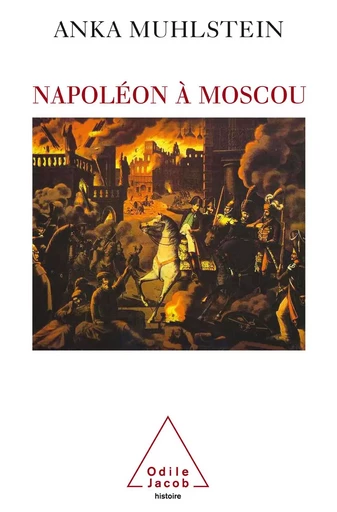 ANKA MUHLSTEIN

NAPOLÉON À MOSCOU

Odile
Jacob
histoire